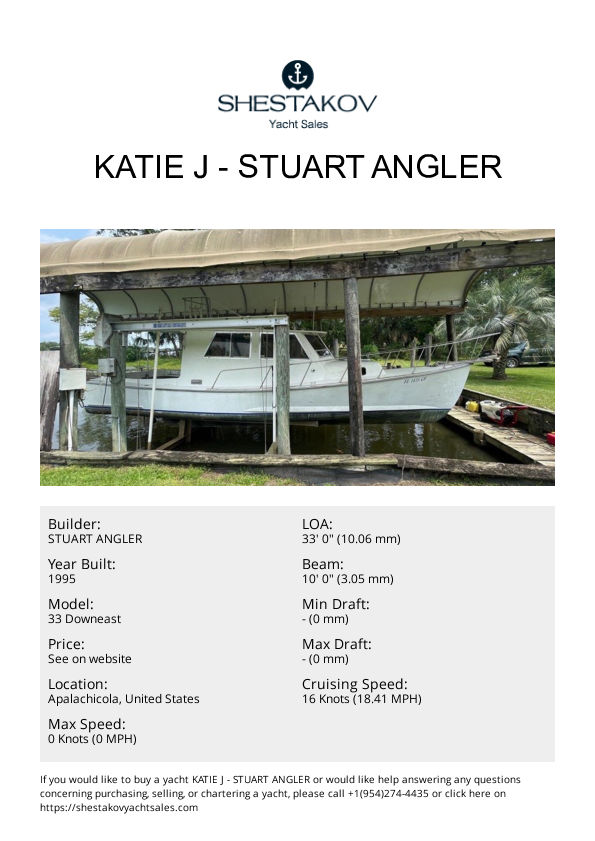 SHESTAKOV
Yacht Sales

KATIE J - STUART ANGLER

Builder:
STUART ANGLER

Year Built:
1995

Model:
33 Downeast

Price:
See on website

Location:
Apalachicola, United States

Max Speed:
0 Knots (0 MPH)

LOA:
33' 0" (10.06 mm)

Beam:
10' 0" (3.05 mm)

Min Draft:
- (0 mm)

Max Draft:
- (0 mm)

Cruising Speed:
16 Knots (18.41 MPH)

If you would like to buy a yacht KATIE J - STUART ANGLER or would like help answering any questions concerning purchasing, selling, or chartering a yacht, please call +1(954)274-4435 or click here on https://shestakovyachtsales.com